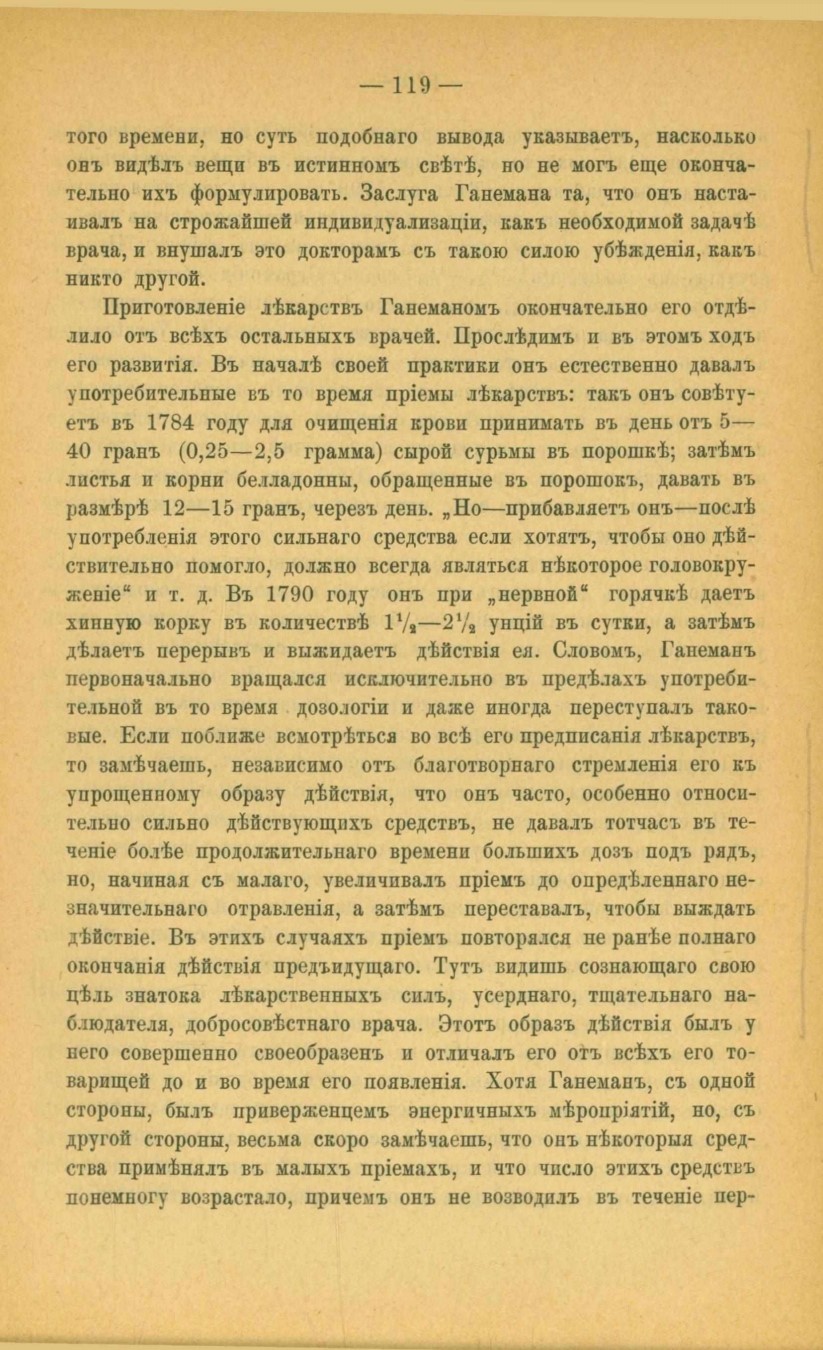 — 119 —

того времени, но суть подобнаго вывода указываетъ, насколько онъ видѣлъ вещи въ истинномъ свѣтѣ, но не могъ еще окончательно ихъ формулировать. Заслуга Ганемана та, что онъ настаивалъ на строжайшей индивидуализаціи, какъ необходимой задачѣ врача, и внушалъ это докторамъ съ такою силою убѣжденія, какъ никто другой.

Приготовленіе лѣкарствъ Ганеманомъ окончательно его отдѣлило отъ всѣхъ остальныхъ врачей. Прослѣдимъ и въ этомъ ходъ его развитія. Въ началѣ своей практики онъ естественно давалъ употребительные въ то время пріемы лѣкарствъ: такъ онъ совѣтуетъ въ 1784 году для очищенія крови принимать въ день отъ 5—40 гранъ (0,25—2,5 грамма) сырой сурьмы въ порошкѣ; затѣмъ листья и корни белладонны, обращенные въ порошокъ, давать въ размѣрѣ 12—15 гранъ, черезъ день. „Но—прибавляетъ онъ—послѣ употребленія этого сильнаго средства если хотятъ, чтобы оно дѣйствительно помогло, должно всегда являться нѣкоторое головокруженіе“ и т. д. Въ 1790 году онъ при „нервной“ горячкѣ даетъ хинную корку въ количествѣ $1\frac{1}{2}$—$2\frac{1}{2}$ унцій въ сутки, а затѣмъ дѣлаетъ перерывъ и выжидаетъ дѣйствія ея. Словомъ, Ганеманъ первоначально вращался исключительно въ предѣлахъ употребительной въ то время дозологіи и даже иногда переступалъ таковые. Если поближе всмотрѣться во всѣ его предписанія лѣкарствъ, то замѣчаешь, независимо отъ благотворнаго стремленія его къ упрощенному образу дѣйствія, что онъ часто, особенно относительно сильно дѣйствующихъ средствъ, не давалъ тотчасъ въ теченіе болѣе продолжительнаго времени большихъ дозъ подъ рядъ, но, начиная съ малаго, увеличивалъ пріемъ до опредѣленнаго незначительнаго отравленія, а затѣмъ переставалъ, чтобы выждать дѣйствіе. Въ этихъ случаяхъ пріемъ повторялся не ранѣе полнаго окончанія дѣйствія предъидущаго. Тутъ видишь сознающаго свою цѣль знатока лѣкарственныхъ силъ, усерднаго, тщательнаго наблюдателя, добросовѣстнаго врача. Этотъ образъ дѣйствія былъ у него совершенно своеобразенъ и отличалъ его отъ всѣхъ его товарищей до и во время его появленія. Хотя Ганеманъ, съ одной стороны, былъ приверженцемъ энергичныхъ мѣропріятій, но, съ другой стороны, весьма скоро замѣчаешь, что онъ нѣкоторыя средства примѣнялъ въ малыхъ пріемахъ, и что число этихъ средствъ понемногу возрастало, причемъ онъ не возводилъ въ теченіе пер-